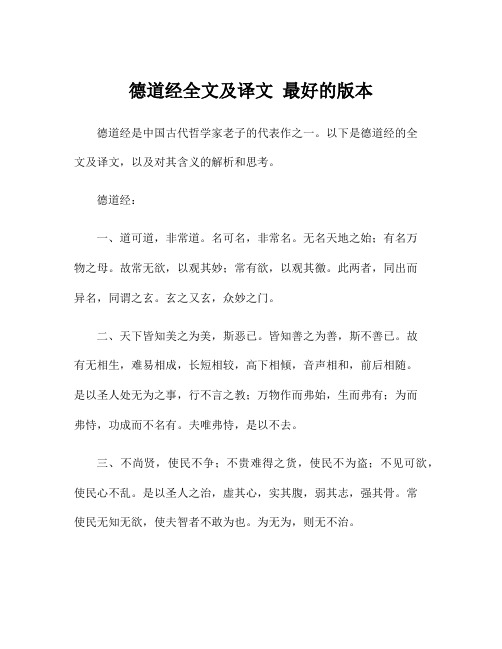 德道经全文及译文 最好的版本

德道经是中国古代哲学家老子的代表作之一。以下是德道经的全文及译文，以及对其含义的解析和思考。

德道经：

一、道可道，非常道。名可名，非常名。无名天地之始；有名万物之母。故常无欲，以观其妙；常有欲，以观其徼。此两者，同出而异名，同谓之玄。玄之又玄，众妙之门。

二、天下皆知美之为美，斯恶已。皆知善之为善，斯不善已。故有无相生，难易相成，长短相较，高下相倾，音声相和，前后相随。是以圣人处无为之事，行不言之教；万物作而弗始，生而弗有；为而弗恃，功成而不名有。夫唯弗恃，是以不去。

三、不尚贤，使民不争；不贵难得之货，使民不为盗；不见可欲，使民心不乱。是以圣人之治，虚其心，实其腹，弱其志，强其骨。常使民无知无欲，使夫智者不敢为也。为无为，则无不治。